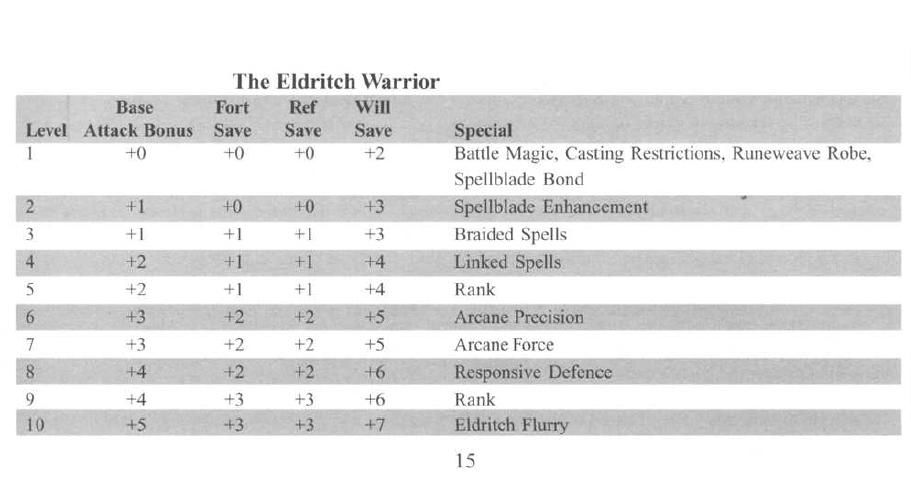 The Eldritch Warrior

| Level | Base Attack Bonus | Fort Save | Ref Save | Will Save | Special |
|---|---|---|---|---|---|
| 1 | +0 | +0 | +0 | +2 | Battle Magic, Casting Restrictions, Runeweave Robe, Spellblade Bond |
| 2 | +1 | +0 | +0 | +3 | Spellblade Enhancement |
| 3 | +1 | +1 | +1 | +3 | Braided Spells |
| 4 | +2 | +1 | +1 | +4 | Linked Spells |
| 5 | +2 | +1 | +1 | +4 | Rank |
| 6 | +3 | +2 | +2 | +5 | Arcane Precision |
| 7 | +3 | +2 | +2 | +5 | Arcane Force |
| 8 | +4 | +2 | +2 | +6 | Responsive Defence |
| 9 | +4 | +3 | +3 | +6 | Rank |
| 10 | +5 | +3 | +3 | +7 | Eldritch Flurry |

15